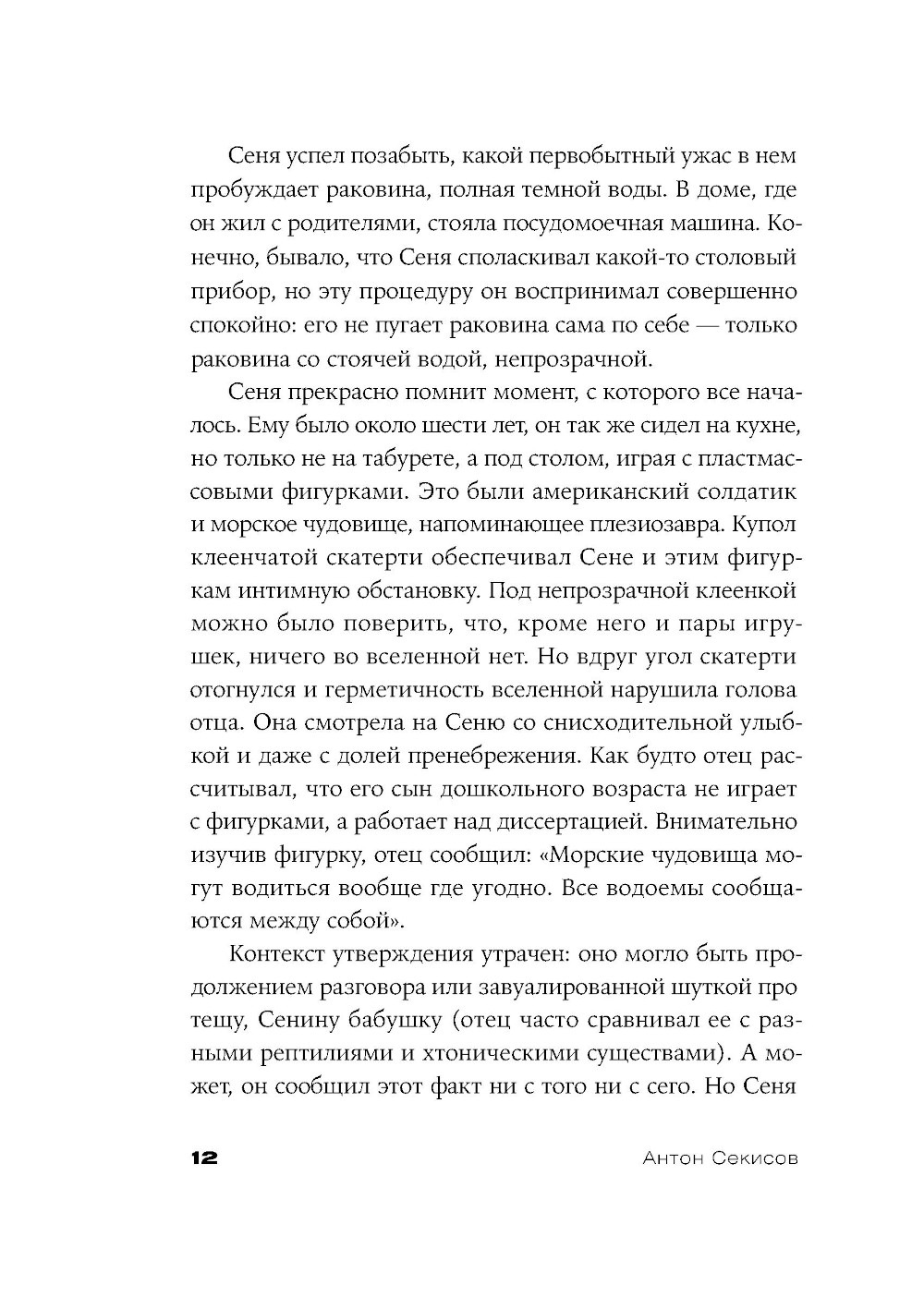 Сеня успел позабыть, какой первобытный ужас в нем пробуждает раковина, полная темной воды. В доме, где он жил с родителями, стояла посудомоечная машина. Конечно, бывало, что Сеня споласкивал какой-то столовый прибор, но эту процедуру он воспринимал совершенно спокойно: его не пугает раковина сама по себе — только раковина со стоячей водой, непрозрачной.

Сеня прекрасно помнит момент, с которого все началось. Ему было около шести лет, он так же сидел на кухне, но только не на табурете, а под столом, играя с пластмассовыми фигурками. Это были американский солдатик и морское чудовище, напоминающее плезиозавра. Купол клеенчатой скатерти обеспечивал Сене и этим фигуркам интимную обстановку. Под непрозрачной клеенкой можно было поверить, что, кроме него и пары игрушек, ничего во вселенной нет. Но вдруг угол скатерти отогнулся и герметичность вселенной нарушила голова отца. Она смотрела на Сеню со снисходительной улыбкой и даже с долей пренебрежения. Как будто отец рассчитывал, что его сын дошкольного возраста не играет с фигурками, а работает над диссертацией. Внимательно изучив фигурку, отец сообщил: «Морские чудовища могут водиться вообще где угодно. Все водоемы сообщаются между собой».

Контекст утверждения утрачен: оно могло быть продолжением разговора или завуалированной шуткой про тещу, Сенину бабушку (отец часто сравнивал ее с разными рептилиями и хтоническими существами). А может, он сообщил этот факт ни с того ни с сего. Но Сеня

12

Антон Секисов